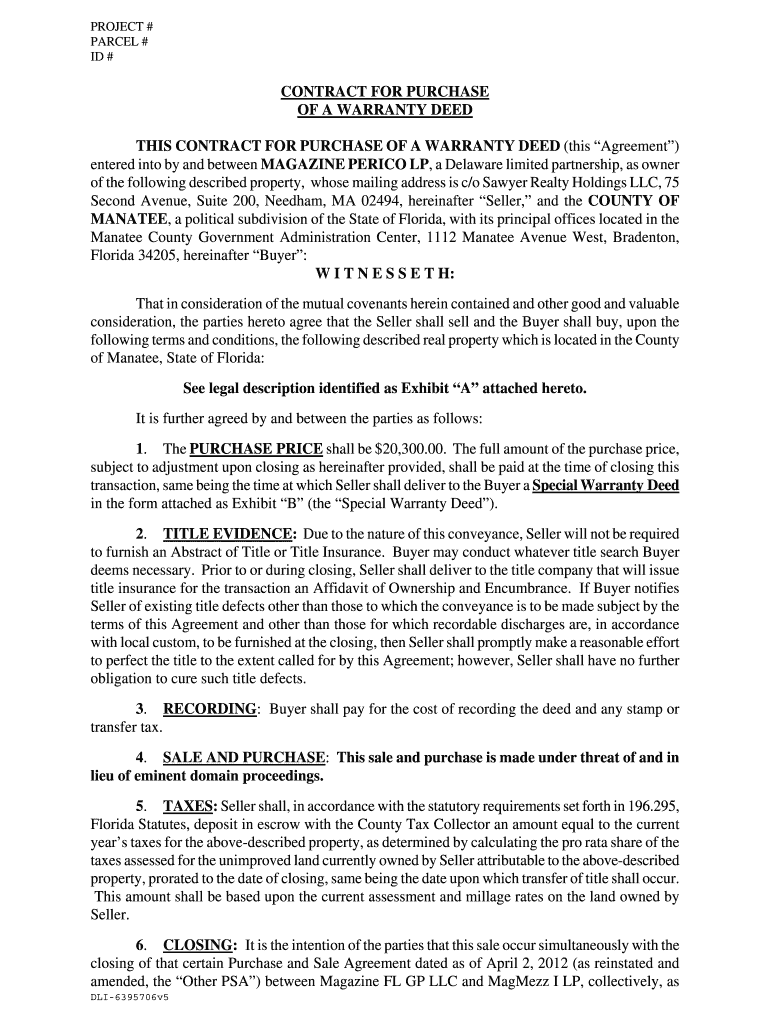 PROJECT #
PARCEL #
ID #

CONTRACT FOR PURCHASE
OF A WARRANTY DEED

THIS CONTRACT FOR PURCHASE OF A WARRANTY DEED (this "Agreement") entered into by and between MAGAZINE PERICO LP, a Delaware limited partnership, as owner of the following described property, whose mailing address is c/o Sawyer Realty Holdings LLC, 75 Second Avenue, Suite 200, Needham, MA 02494, hereinafter "Seller," and the COUNTY OF MANATEE, a political subdivision of the State of Florida, with its principal offices located in the Manatee County Government Administration Center, 1112 Manatee Avenue West, Bradenton, Florida 34205, hereinafter "Buyer":

W I T N E S S E T H:

That in consideration of the mutual covenants herein contained and other good and valuable consideration, the parties hereto agree that the Seller shall sell and the Buyer shall buy, upon the following terms and conditions, the following described real property which is located in the County of Manatee, State of Florida:

See legal description identified as Exhibit "A" attached hereto.

It is further agreed by and between the parties as follows:

1. The PURCHASE PRICE shall be $20,300.00. The full amount of the purchase price, subject to adjustment upon closing as hereinafter provided, shall be paid at the time of closing this transaction, same being the time at which Seller shall deliver to the Buyer a Special Warranty Deed in the form attached as Exhibit "B" (the "Special Warranty Deed").

2. TITLE EVIDENCE: Due to the nature of this conveyance, Seller will not be required to furnish an Abstract of Title or Title Insurance. Buyer may conduct whatever title search Buyer deems necessary. Prior to or during closing, Seller shall deliver to the title company that will issue title insurance for the transaction an Affidavit of Ownership and Encumbrance. If Buyer notifies Seller of existing title defects other than those to which the conveyance is to be made subject by the terms of this Agreement and other than those for which recordable discharges are, in accordance with local custom, to be furnished at the closing, then Seller shall promptly make a reasonable effort to perfect the title to the extent called for by this Agreement; however, Seller shall have no further obligation to cure such title defects.

3. RECORDING: Buyer shall pay for the cost of recording the deed and any stamp or transfer tax.

4. SALE AND PURCHASE: This sale and purchase is made under threat of and in lieu of eminent domain proceedings.

5. TAXES: Seller shall, in accordance with the statutory requirements set forth in 196.295, Florida Statutes, deposit in escrow with the County Tax Collector an amount equal to the current year's taxes for the above-described property, as determined by calculating the pro rata share of the taxes assessed for the unimproved land currently owned by Seller attributable to the above-described property, prorated to the date of closing, same being the date upon which transfer of title shall occur. This amount shall be based upon the current assessment and millage rates on the land owned by Seller.

6. CLOSING: It is the intention of the parties that this sale occur simultaneously with the closing of that certain Purchase and Sale Agreement dated as of April 2, 2012 (as reinstated and amended, the "Other PSA") between Magazine FL GP LLC and MagMezz I LP, collectively, as

DLI-6395706v5